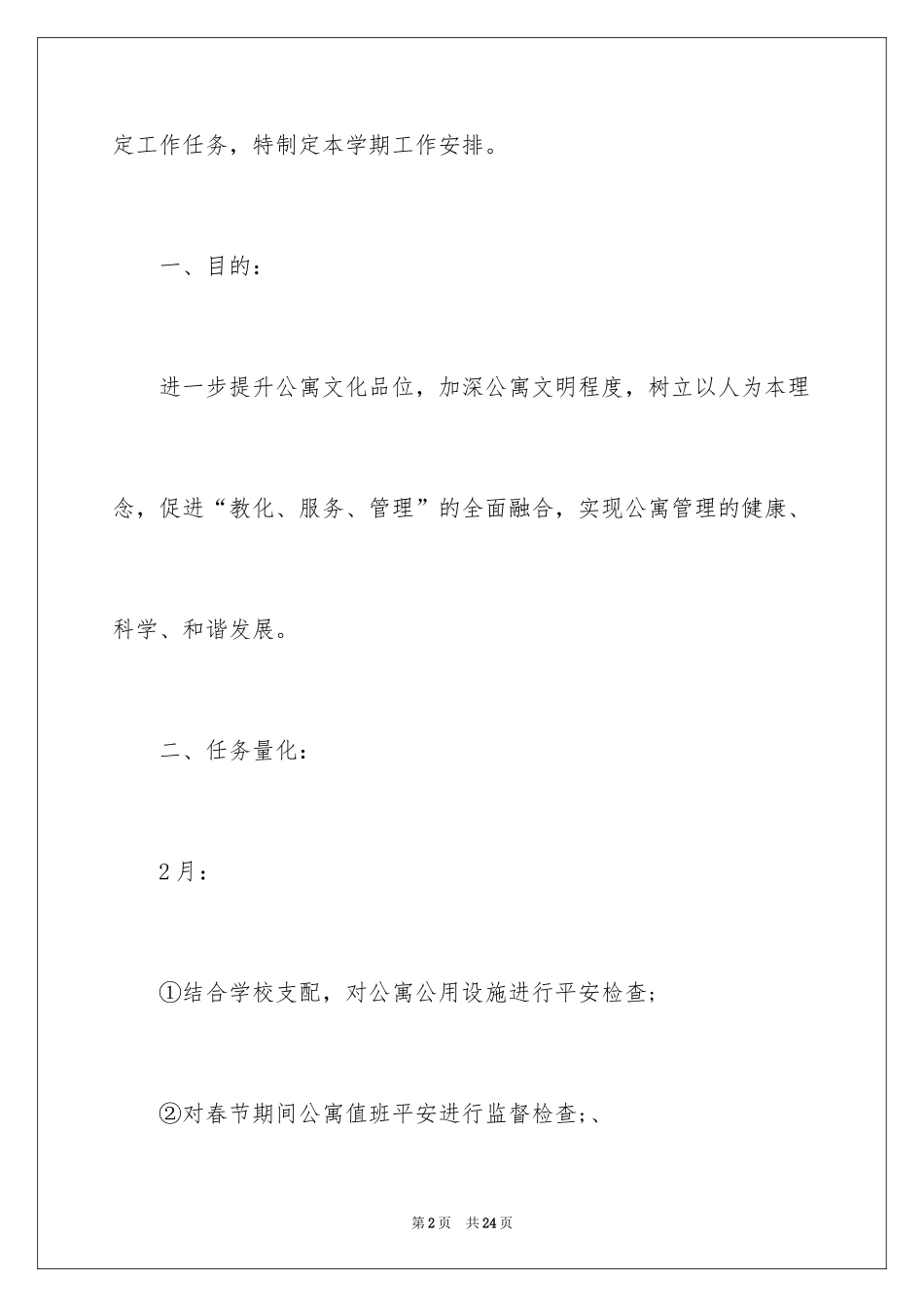 定工作任务，特制定本学期工作安排。

一、目的：

进一步提升公寓文化品位，加深公寓文明程度，树立以人为本理念，促进“教化、服务、管理”的全面融合，实现公寓管理的健康、科学、和谐发展。

二、任务量化：

2月：

①结合学校支配，对公寓公用设施进行平安检查;

②对春节期间公寓值班平安进行监督检查;、

第2页 共24页